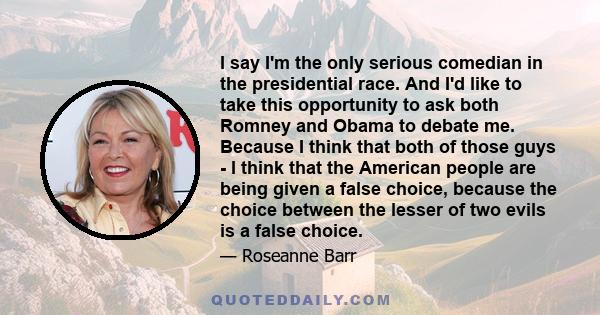 I say I'm the only serious comedian in the presidential race. And I'd like to take this opportunity to ask both Romney and Obama to debate me. Because I think that both of those guys - I think that the American people are being given a false choice, because the choice between the lesser of two evils is a false choice.

— Roseanne Barr

QUOTEDDAILY.COM